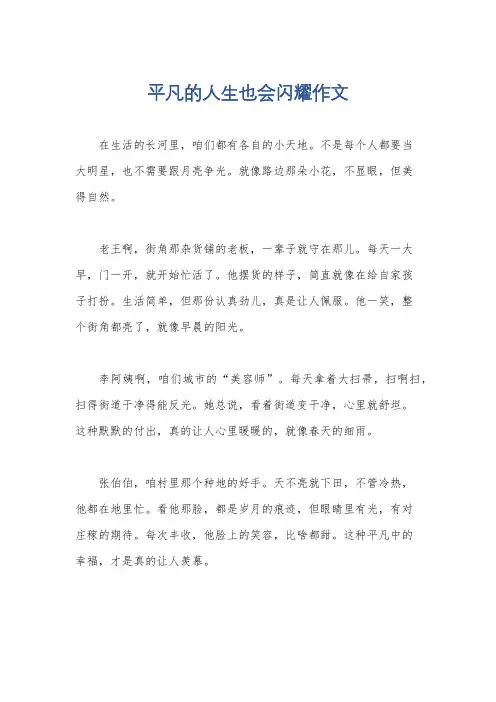 平凡的人生也会闪耀作文

在生活的长河里，咱们都有各自的小天地。不是每个人都要当大明星，也不需要跟月亮争光。就像路边那朵小花，不显眼，但美得自然。

老王啊，街角那杂货铺的老板，一辈子就守在那儿。每天一大早，门一开，就开始忙活了。他摆货的样子，简直就像在给自家孩子打扮。生活简单，但那份认真劲儿，真是让人佩服。他一笑，整个街角都亮了，就像早晨的阳光。

李阿姨啊，咱们城市的“美容师”。每天拿着大扫帚，扫啊扫，扫得街道干净得能反光。她总说，看着街道变干净，心里就舒坦。这种默默的付出，真的让人心里暖暖的，就像春天的细雨。

张伯伯，咱村里那个种地的好手。天不亮就下田，不管冷热，他都在地里忙。看他那脸，都是岁月的痕迹，但眼睛里有光，有对庄稼的期待。每次丰收，他脸上的笑容，比啥都甜。这种平凡中的幸福，才是真的让人羡慕。